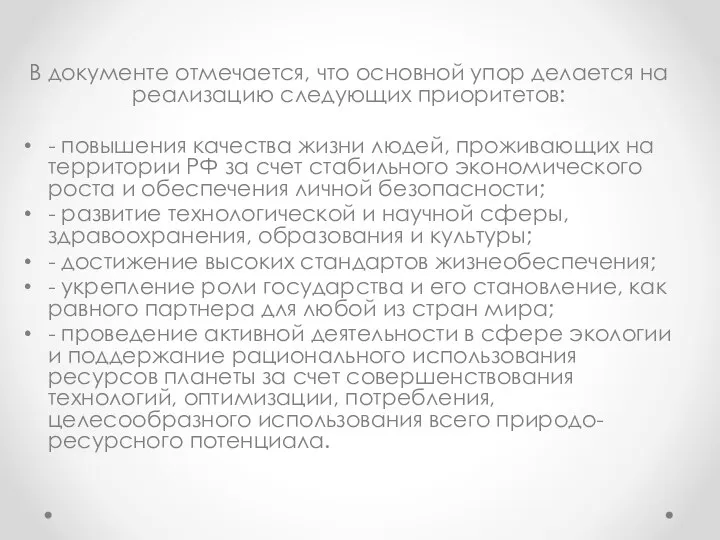 В документе отмечается, что основной упор делается на реализацию следующих приоритетов:

• - повышения качества жизни людей, проживающих на территории РФ за счет стабильного экономического роста и обеспечения личной безопасности;
• - развитие технологической и научной сферы, здравоохранения, образования и культуры;
• - достижение высоких стандартов жизнеобеспечения;
• - укрепление роли государства и его становление, как равного партнера для любой из стран мира;
• - проведение активной деятельности в сфере экологии и поддержание рационального использования ресурсов планеты за счет совершенствования технологий, оптимизации, потребления, целесообразного использования всего природо-ресурсного потенциала.